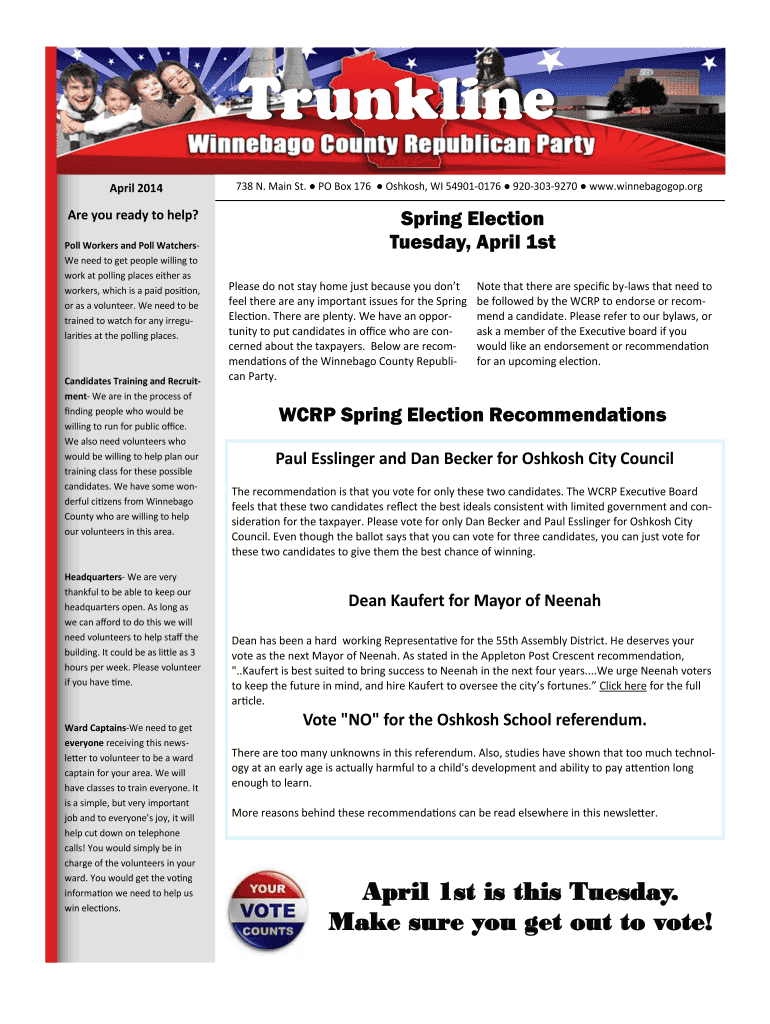 Trunkline
Winnebago County Republican Party

April 2014

738 N. Main St. ● PO Box 176 ● Oshkosh, WI 54901-0176 ● 920-303-9270 ● www.winnebagogop.org

Are you ready to help?

Poll Workers and Poll Watchers- We need to get people willing to work at polling places either as workers, which is a paid position, or as a volunteer. We need to be trained to watch for any irregularities at the polling places.

Candidates Training and Recruitment- We are in the process of finding people who would be willing to run for public office. We also need volunteers who would be willing to help plan our training class for these possible candidates. We have some wonderful citizens from Winnebago County who are willing to help our volunteers in this area.

Headquarters- We are very thankful to be able to keep our headquarters open. As long as we can afford to do this we will need volunteers to help staff the building. It could be as little as 3 hours per week. Please volunteer if you have time.

Ward Captains-We need to get everyone receiving this newsletter to volunteer to be a ward captain for your area. We will have classes to train everyone. It is a simple, but very important job and to everyone's joy, it will help cut down on telephone calls! You would simply be in charge of the volunteers in your ward. You would get the voting information we need to help us win elections.

Spring Election
Tuesday, April 1st

Please do not stay home just because you don't feel there are any important issues for the Spring Election. There are plenty. We have an opportunity to put candidates in office who are concerned about the taxpayers. Below are recommendations of the Winnebago County Republican Party.

Note that there are specific by-laws that need to be followed by the WCRP to endorse or recommend a candidate. Please refer to our bylaws, or ask a member of the Executive board if you would like an endorsement or recommendation for an upcoming election.

WCRP Spring Election Recommendations

Paul Esslinger and Dan Becker for Oshkosh City Council

The recommendation is that you vote for only these two candidates. The WCRP Executive Board feels that these two candidates reflect the best ideals consistent with limited government and consideration for the taxpayer. Please vote for only Dan Becker and Paul Esslinger for Oshkosh City Council. Even though the ballot says that you can vote for three candidates, you can just vote for these two candidates to give them the best chance of winning.

Dean Kaufert for Mayor of Neenah

Dean has been a hard working Representative for the 55th Assembly District. He deserves your vote as the next Mayor of Neenah. As stated in the Appleton Post Crescent recommendation, "..Kaufert is best suited to bring success to Neenah in the next four years....We urge Neenah voters to keep the future in mind, and hire Kaufert to oversee the city's fortunes." Click here for the full article.

Vote "NO" for the Oshkosh School referendum.

There are too many unknowns in this referendum. Also, studies have shown that too much technology at an early age is actually harmful to a child's development and ability to pay attention long enough to learn.

More reasons behind these recommendations can be read elsewhere in this newsletter.

YOUR VOTE COUNTS

April 1st is this Tuesday.
Make sure you get out to vote!